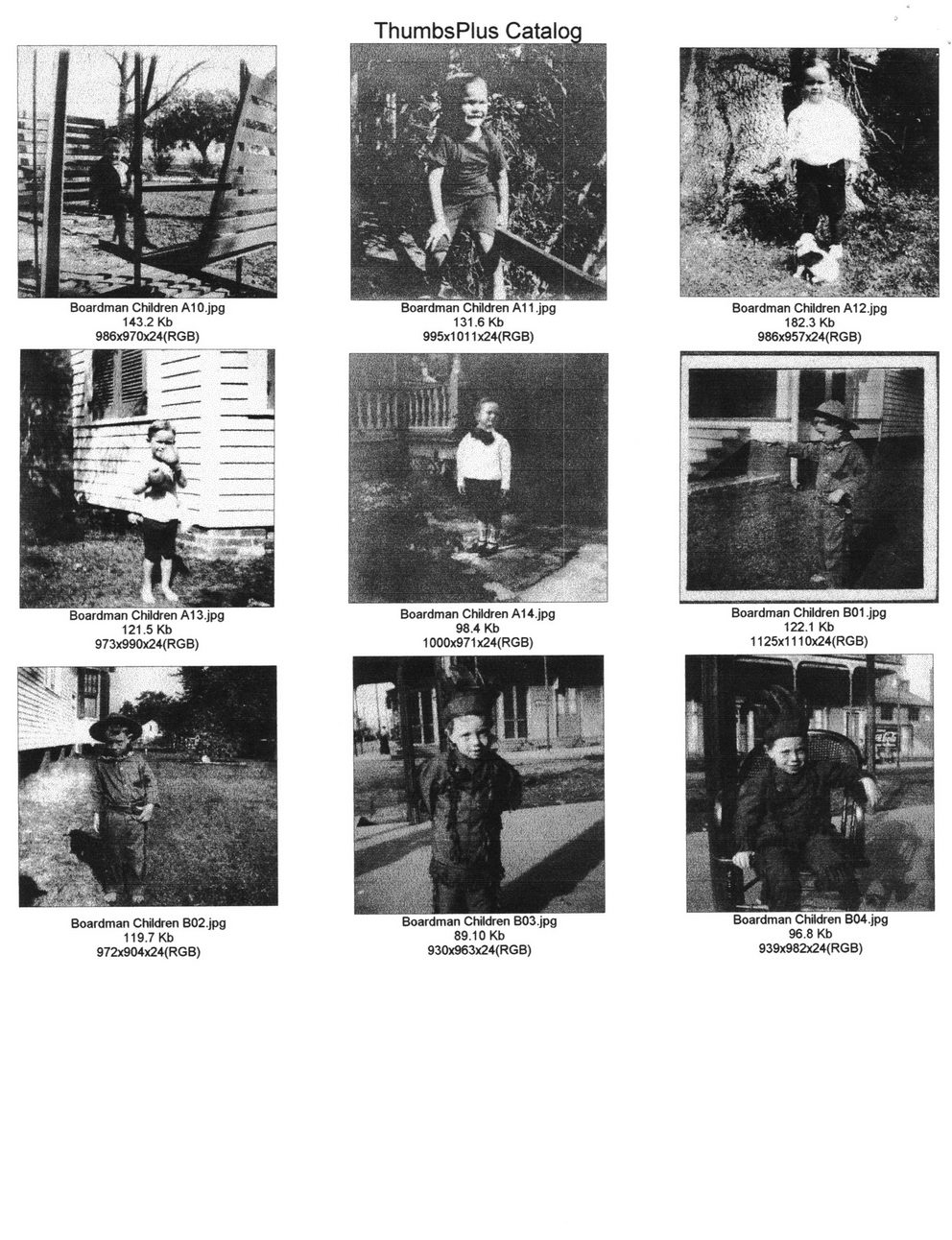 ThumbsPlus Catalog

Boardman Children A10.jpg
143.2 Kb
986x970x24(RGB)

Boardman Children A11.jpg
131.6 Kb
995x1011x24(RGB)

Boardman Children A12.jpg
182.3 Kb
986x957x24(RGB)

Boardman Children A13.jpg
121.5 Kb
973x990x24(RGB)

Boardman Children A14.jpg
98.4 Kb
1000x971x24(RGB)

Boardman Children B01.jpg
122.1 Kb
1125x1110x24(RGB)

Boardman Children B02.jpg
119.7 Kb
972x904x24(RGB)

Boardman Children B03.jpg
89.10 Kb
930x963x24(RGB)

Boardman Children B04.jpg
96.8 Kb
939x982x24(RGB)